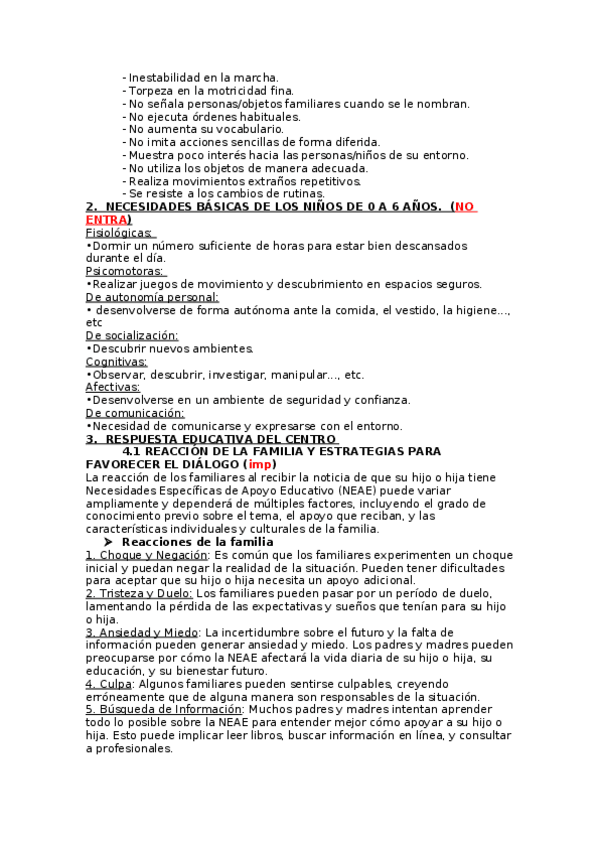 - Inestabilidad en la marcha.
- Torpeza en la motricidad fina.
- No señala personas/objetos familiares cuando se le nombran.
- No ejecuta órdenes habituales.
- No aumenta su vocabulario.
- No imita acciones sencillas de forma diferida.
- Muestra poco interés hacia las personas/niños de su entorno.
- No utiliza los objetos de manera adecuada.
- Realiza movimientos extraños repetitivos.
- Se resiste a los cambios de rutinas.

2. NECESIDADES BÁSICAS DE LOS NIÑOS DE 0 A 6 AÑOS. (NO ENTRA)

Fisiológicas:
•Dormir un número suficiente de horas para estar bien descansados durante el día.
Psicomotoras:
•Realizar juegos de movimiento y descubrimiento en espacios seguros.
De autonomía personal:
• desenvolverse de forma autónoma ante la comida, el vestido, la higiene..., etc
De socialización:
•Descubrir nuevos ambientes.
Cognitivas:
•Observar, descubrir, investigar, manipular..., etc.
Afectivas:
•Desenvolverse en un ambiente de seguridad y confianza.
De comunicación:
•Necesidad de comunicarse y expresarse con el entorno.

3. RESPUESTA EDUCATIVA DEL CENTRO

4.1 REACCIÓN DE LA FAMILIA Y ESTRATEGIAS PARA FAVORECER EL DIÁLOGO (imp)

La reacción de los familiares al recibir la noticia de que su hijo o hija tiene Necesidades Específicas de Apoyo Educativo (NEAE) puede variar ampliamente y dependerá de múltiples factores, incluyendo el grado de conocimiento previo sobre el tema, el apoyo que reciban, y las características individuales y culturales de la familia.

➤ Reacciones de la familia

1. Choque y Negación: Es común que los familiares experimenten un choque inicial y puedan negar la realidad de la situación. Pueden tener dificultades para aceptar que su hijo o hija necesita un apoyo adicional.
2. Tristeza y Duelo: Los familiares pueden pasar por un período de duelo, lamentando la pérdida de las expectativas y sueños que tenían para su hijo o hija.
3. Ansiedad y Miedo: La incertidumbre sobre el futuro y la falta de información pueden generar ansiedad y miedo. Los padres y madres pueden preocuparse por cómo la NEAE afectará la vida diaria de su hijo o hija, su educación, y su bienestar futuro.
4. Culpa: Algunos familiares pueden sentirse culpables, creyendo erróneamente que de alguna manera son responsables de la situación.
5. Búsqueda de Información: Muchos padres y madres intentan aprender todo lo posible sobre la NEAE para entender mejor cómo apoyar a su hijo o hija. Esto puede implicar leer libros, buscar información en línea, y consultar a profesionales.